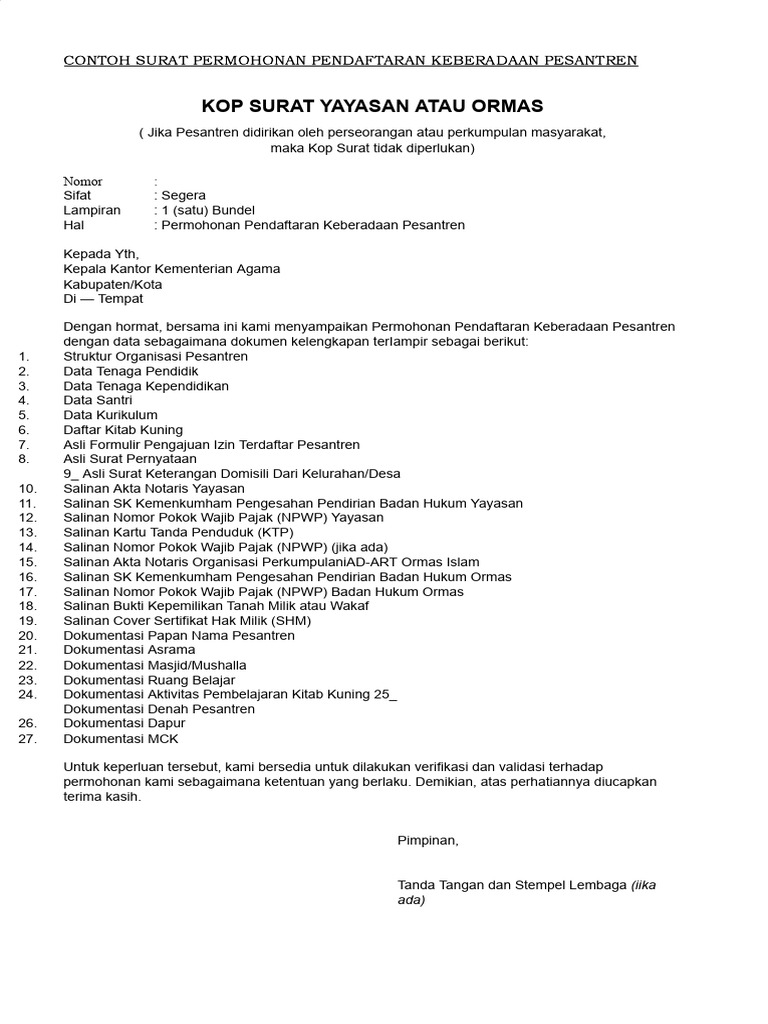 CONTOH SURAT PERMOHONAN PENDAFTARAN KEBERADAAN PESANTREN

KOP SURAT YAYASAN ATAU ORMAS

( Jika Pesantren didirikan oleh perseorangan atau perkumpulan masyarakat, maka Kop Surat tidak diperlukan)

Nomor :
Sifat : Segera
Lampiran : 1 (satu) Bundel
Hal : Permohonan Pendaftaran Keberadaan Pesantren

Kepada Yth,
Kepala Kantor Kementerian Agama
Kabupaten/Kota
Di — Tempat

Dengan hormat, bersama ini kami menyampaikan Permohonan Pendaftaran Keberadaan Pesantren dengan data sebagaimana dokumen kelengkapan terlampir sebagai berikut:
1. Struktur Organisasi Pesantren
2. Data Tenaga Pendidik
3. Data Tenaga Kependidikan
4. Data Santri
5. Data Kurikulum
6. Daftar Kitab Kuning
7. Asli Formulir Pengajuan Izin Terdaftar Pesantren
8. Asli Surat Pernyataan
9_ Asli Surat Keterangan Domisili Dari Kelurahan/Desa
10. Salinan Akta Notaris Yayasan
11. Salinan SK Kemenkumham Pengesahan Pendirian Badan Hukum Yayasan
12. Salinan Nomor Pokok Wajib Pajak (NPWP) Yayasan
13. Salinan Kartu Tanda Penduduk (KTP)
14. Salinan Nomor Pokok Wajib Pajak (NPWP) (jika ada)
15. Salinan Akta Notaris Organisasi PerkumpulaniAD-ART Ormas Islam
16. Salinan SK Kemenkumham Pengesahan Pendirian Badan Hukum Ormas
17. Salinan Nomor Pokok Wajib Pajak (NPWP) Badan Hukum Ormas
18. Salinan Bukti Kepemilikan Tanah Milik atau Wakaf
19. Salinan Cover Sertifikat Hak Milik (SHM)
20. Dokumentasi Papan Nama Pesantren
21. Dokumentasi Asrama
22. Dokumentasi Masjid/Mushalla
23. Dokumentasi Ruang Belajar
24. Dokumentasi Aktivitas Pembelajaran Kitab Kuning 25_
Dokumentasi Denah Pesantren
26. Dokumentasi Dapur
27. Dokumentasi MCK

Untuk keperluan tersebut, kami bersedia untuk dilakukan verifikasi dan validasi terhadap permohonan kami sebagaimana ketentuan yang berlaku. Demikian, atas perhatiannya diucapkan terima kasih.

Pimpinan,

Tanda Tangan dan Stempel Lembaga (jika ada)